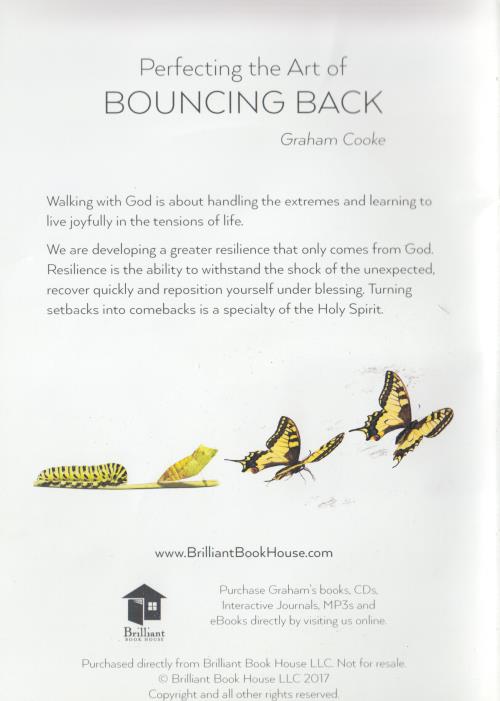 Perfecting the Art of
BOUNCING BACK

Graham Cooke

Walking with God is about handling the extremes and learning to live joyfully in the tensions of life.

We are developing a greater resilience that only comes from God. Resilience is the ability to withstand the shock of the unexpected, recover quickly and reposition yourself under blessing. Turning setbacks into comebacks is a specialty of the Holy Spirit.

www.BrilliantBookHouse.com

Brilliant
BOOK HOUSE

Purchase Graham's books, CDs, Interactive Journals, MP3s and eBooks directly by visiting us online.

Purchased directly from Brilliant Book House LLC. Not for resale.
© Brilliant Book House LLC 2017
Copyright and all other rights reserved.